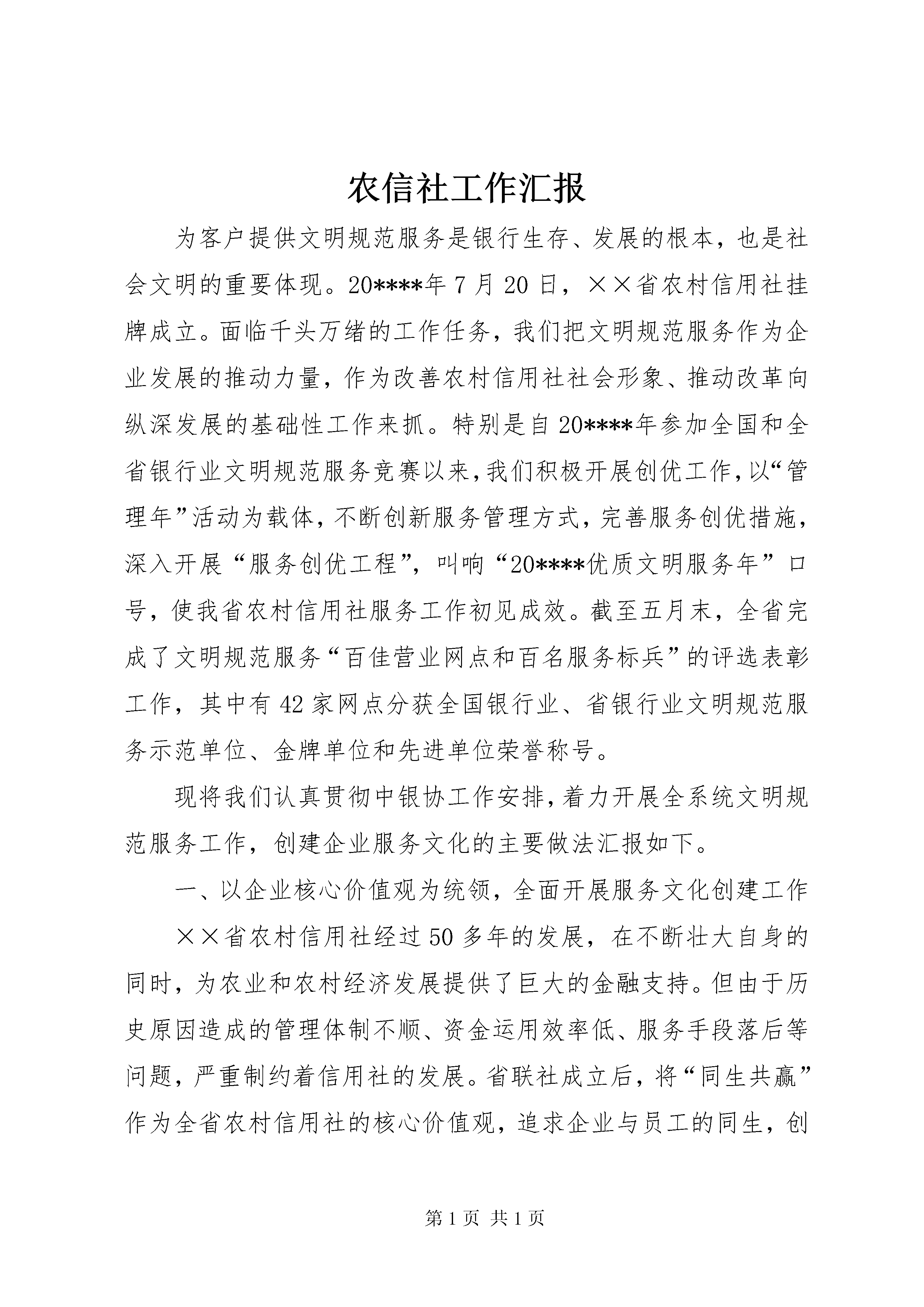 农信社工作汇报

为客户提供文明规范服务是银行生存、发展的根本，也是社会文明的重要体现。20****年7月20日，××省农村信用社挂牌成立。面临千头万绪的工作任务，我们把文明规范服务作为企业发展的推动力量，作为改善农村信用社社会形象、推动改革向纵深发展的基础性工作来抓。特别是自20****年参加全国和全省银行业文明规范服务竞赛以来，我们积极开展创优工作，以“管理年”活动为载体，不断创新服务管理方式，完善服务创优措施，深入开展“服务创优工程”，叫响“20****优质文明服务年”口号，使我省农村信用社服务工作初见成效。截至五月末，全省完成了文明规范服务“百佳营业网点和百名服务标兵”的评选表彰工作，其中有42家网点分获全国银行业、省银行业文明规范服务示范单位、金牌单位和先进单位荣誉称号。

现将我们认真贯彻中银协工作安排，着力开展全系统文明规范服务工作，创建企业服务文化的主要做法汇报如下。

一、以企业核心价值观为统领，全面开展服务文化创建工作

××省农村信用社经过50多年的发展，在不断壮大自身的同时，为农业和农村经济发展提供了巨大的金融支持。但由于历史原因造成的管理体制不顺、资金运用效率低、服务手段落后等问题，严重制约着信用社的发展。省联社成立后，将“同生共赢”作为全省农村信用社的核心价值观，追求企业与员工的同生，创

第1页 共1页